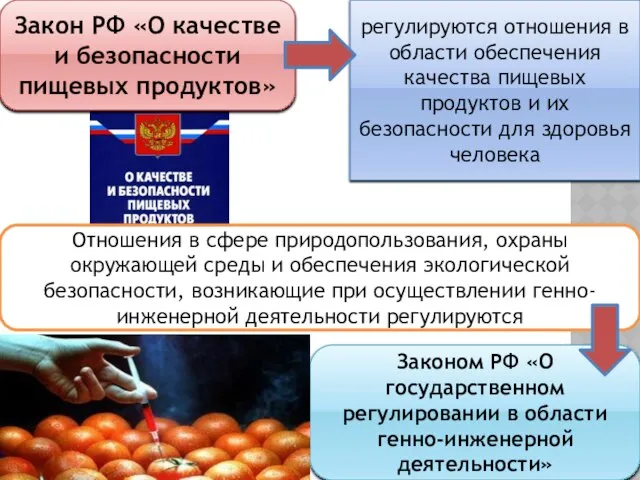 Закон РФ «О качестве и безопасности пищевых продуктов»

регулируются отношения в области обеспечения качества пищевых продуктов и их безопасности для здоровья человека

О КАЧЕСТВЕ И БЕЗОПАСНОСТИ ПИЩЕВЫХ ПРОДУКТОВ

Отношения в сфере природопользования, охраны окружающей среды и обеспечения экологической безопасности, возникающие при осуществлении генно-инженерной деятельности регулируются

Законом РФ «О государственном регулировании в области генно-инженерной деятельности»